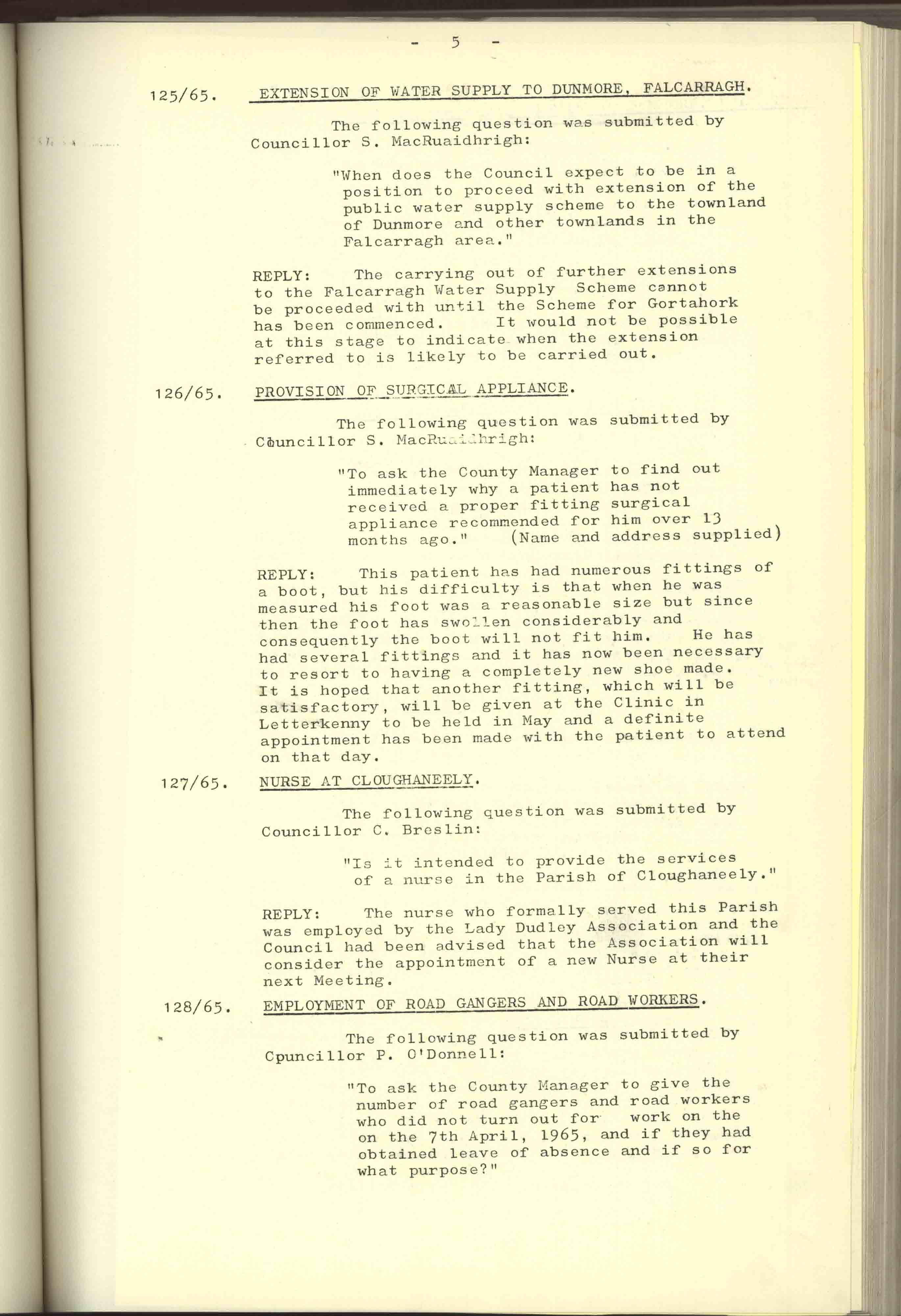 - 5 -

125/65. EXTENSION OF WATER SUPPLY TO DUNMORE, FALCARRAGH.

The following question was submitted by Councillor S. MacRuaidhrigh:

"When does the Council expect to be in a position to proceed with extension of the public water supply scheme to the townland of Dunmore and other townlands in the Falcarragh area."

REPLY: The carrying out of further extensions to the Falcarragh Water Supply Scheme cannot be proceeded with until the Scheme for Gortahork has been commenced. It would not be possible at this stage to indicate when the extension referred to is likely to be carried out.

126/65. PROVISION OF SURGICAL APPLIANCE.

The following question was submitted by Councillor S. MacRuaidhrigh:

"To ask the County Manager to find out immediately why a patient has not received a proper fitting surgical appliance recommended for him over 13 months ago." (Name and address supplied)

REPLY: This patient has had numerous fittings of a boot, but his difficulty is that when he was measured his foot was a reasonable size but since then the foot has swollen considerably and consequently the boot will not fit him. He has had several fittings and it has now been necessary to resort to having a completely new shoe made. It is hoped that another fitting, which will be satisfactory, will be given at the Clinic in Letterkenny to be held in May and a definite appointment has been made with the patient to attend on that day.

127/65. NURSE AT CLOUGHANEELY.

The following question was submitted by Councillor C. Breslin:

"Is it intended to provide the services of a nurse in the Parish of Cloughaneely."

REPLY: The nurse who formally served this Parish was employed by the Lady Dudley Association and the Council had been advised that the Association will consider the appointment of a new Nurse at their next Meeting.

128/65. EMPLOYMENT OF ROAD GANGERS AND ROAD WORKERS.

The following question was submitted by Cpuncillor P. O'Donnell:

"To ask the County Manager to give the number of road gangers and road workers who did not turn out for work on the on the 7th April, 1965, and if they had obtained leave of absence and if so for what purpose?"